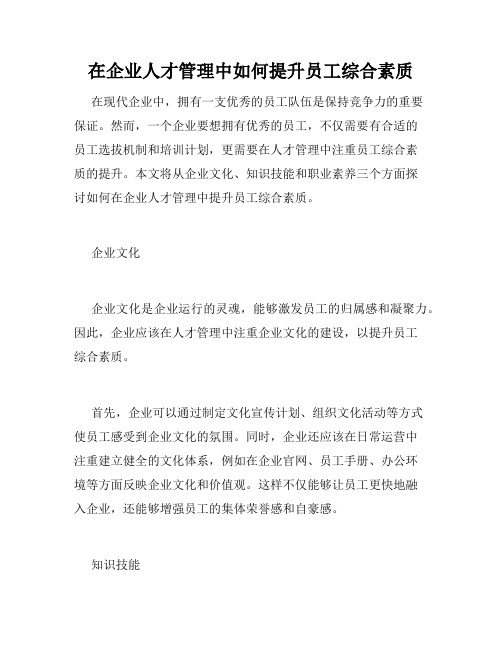 在企业人才管理中如何提升员工综合素质

在现代企业中，拥有一支优秀的员工队伍是保持竞争力的重要保证。然而，一个企业要想拥有优秀的员工，不仅需要有合适的员工选拔机制和培训计划，更需要在人才管理中注重员工综合素质的提升。本文将从企业文化、知识技能和职业素养三个方面探讨如何在企业人才管理中提升员工综合素质。

企业文化

企业文化是企业运行的灵魂，能够激发员工的归属感和凝聚力。因此，企业应该在人才管理中注重企业文化的建设，以提升员工综合素质。

首先，企业可以通过制定文化宣传计划、组织文化活动等方式使员工感受到企业文化的氛围。同时，企业还应该在日常运营中注重建立健全的文化体系，例如在企业官网、员工手册、办公环境等方面反映企业文化和价值观。这样不仅能够让员工更快地融入企业，还能够增强员工的集体荣誉感和自豪感。

知识技能